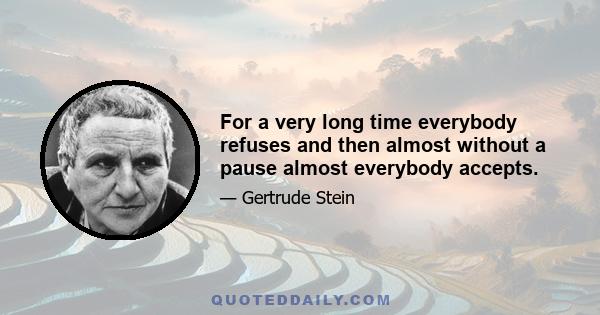 For a very long time everybody refuses and then almost without a pause almost everybody accepts.

— Gertrude Stein

QUOTEDDAILY.COM